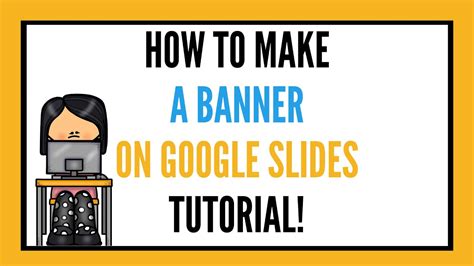 HOW TO MAKE
A BANNER
ON GOOGLE SLIDES
TUTORIAL!